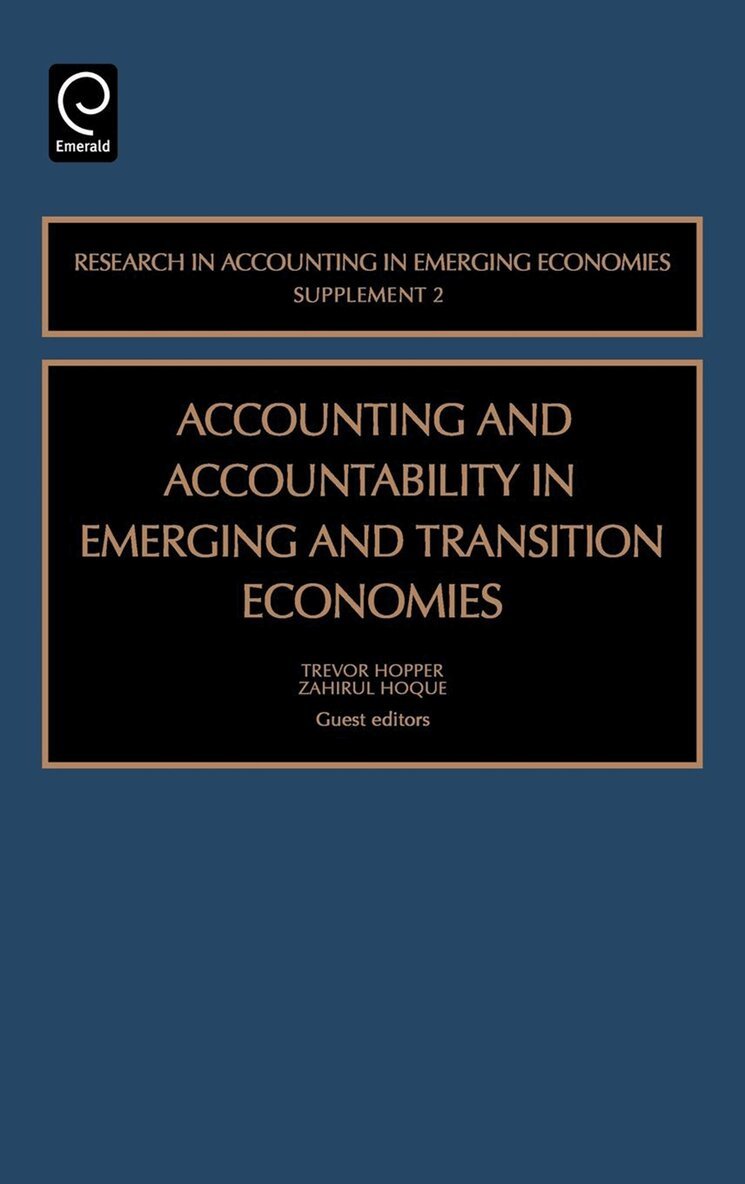 Emerald

RESEARCH IN ACCOUNTING IN EMERGING ECONOMIES
SUPPLEMENT 2

ACCOUNTING AND ACCOUNTABILITY IN EMERGING AND TRANSITION ECONOMIES

TREVOR HOPPER
ZAHIRUL HOQUE
Guest editors